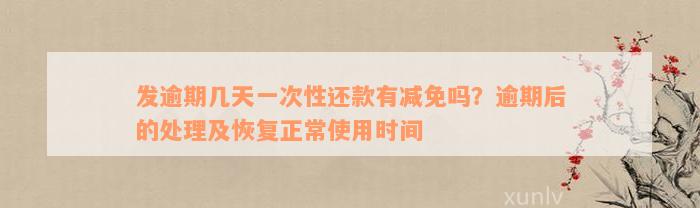 发逾期几天一次性还款有减免吗？逾期后的处理及恢复正常使用时间

xunlv